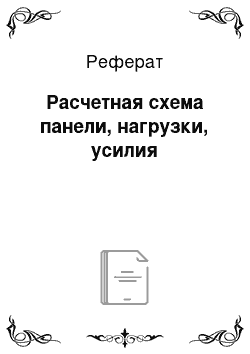 Реферат

Расчетная схема панели, нагрузки, усилия